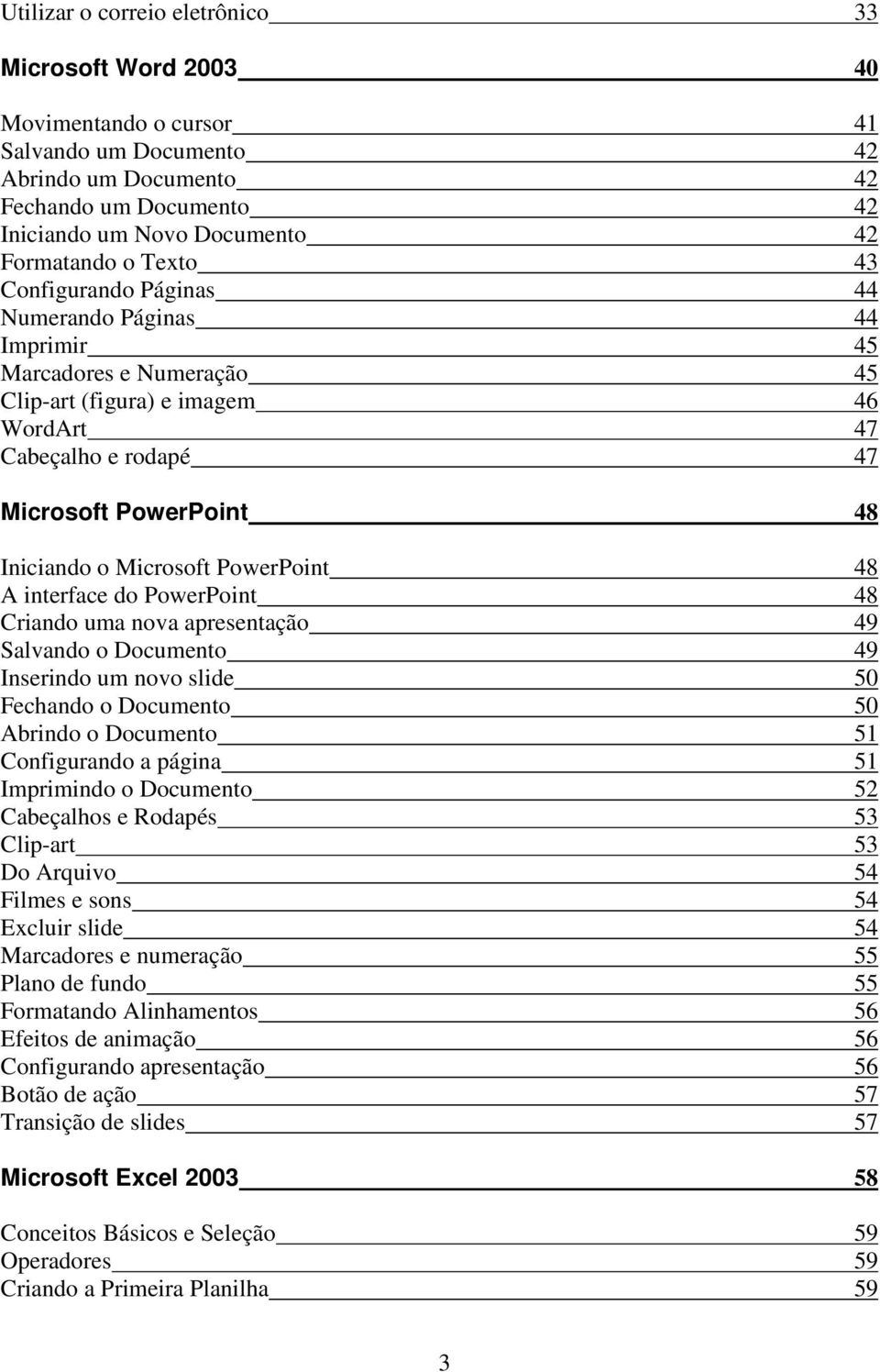 Utilizar o correio eletrônico 33

Microsoft Word 2003 40

Movimentando o cursor 41
Salvando um Documento 42
Abrindo um Documento 42
Fechando um Documento 42
Iniciando um Novo Documento 42
Formatando o Texto 43
Configurando Páginas 44
Numerando Páginas 44
Imprimir 45
Marcadores e Numeração 45
Clip-art (figura) e imagem 46
WordArt 47
Cabeçalho e rodapé 47

Microsoft PowerPoint 48

Iniciando o Microsoft PowerPoint 48
A interface do PowerPoint 48
Criando uma nova apresentação 49
Salvando o Documento 49
Inserindo um novo slide 50
Fechando o Documento 50
Abrindo o Documento 51
Configurando a página 51
Imprimindo o Documento 52
Cabeçalhos e Rodapés 53
Clip-art 53
Do Arquivo 54
Filmes e sons 54
Excluir slide 54
Marcadores e numeração 55
Plano de fundo 55
Formatando Alinhamentos 56
Efeitos de animação 56
Configurando apresentação 56
Botão de ação 57
Transição de slides 57

Microsoft Excel 2003 58

Conceitos Básicos e Seleção 59
Operadores 59
Criando a Primeira Planilha 59

3